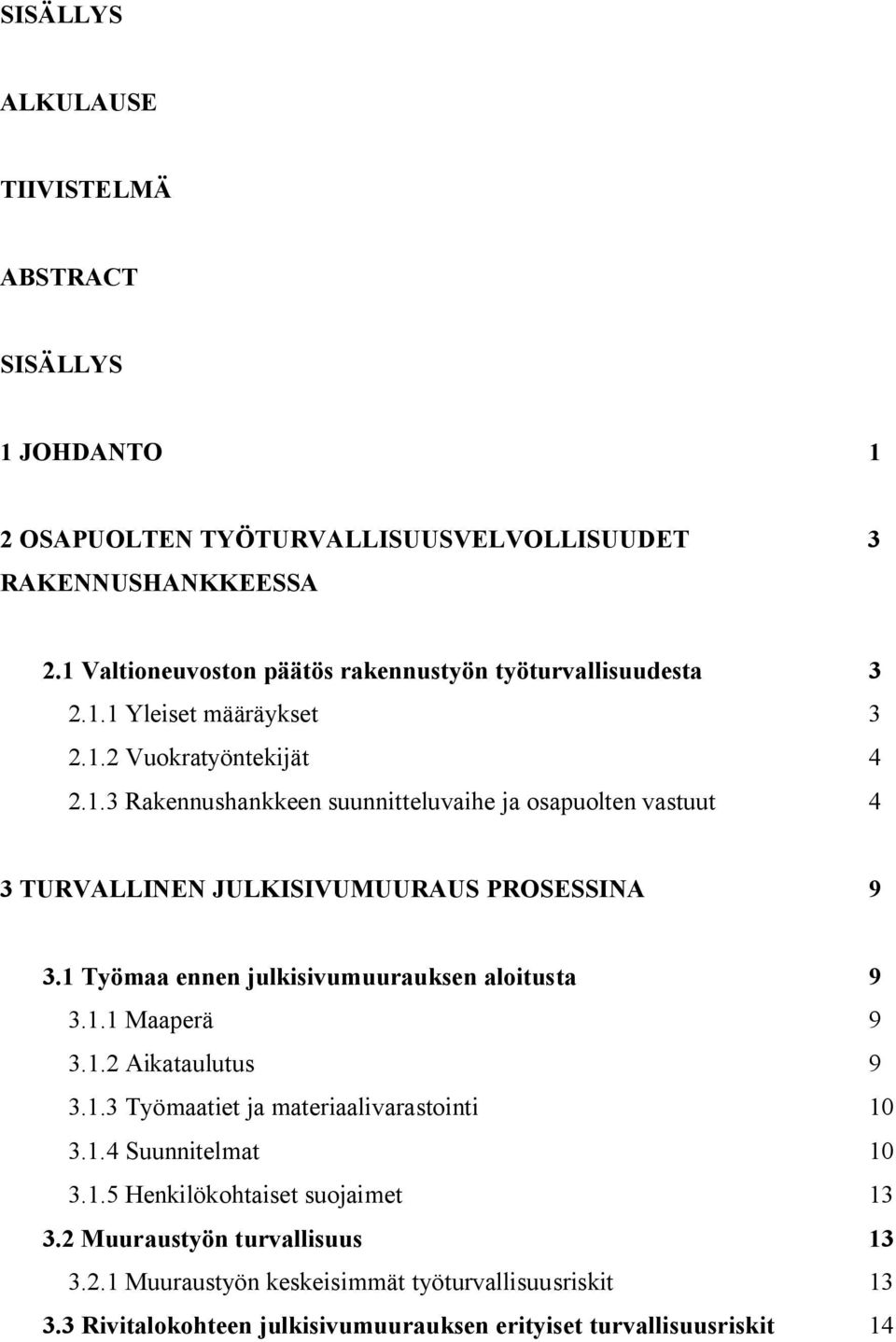 SISÄLLYS

ALKULAUSE

TIIVISTELMÄ

ABSTRACT

SISÄLLYS

1 JOHDANTO 1

2 OSAPUOLTEN TYÖTURVALLISUUSVELVOLLISUUDET RAKENNUSHANKKEESSA 3

2.1 Valtioneuvoston päätös rakennustyön työturvallisuudesta 3
2.1.1 Yleiset määräykset 3
2.1.2 Vuokratyöntekijät 4
2.1.3 Rakennushankkeen suunnitteluvaihe ja osapuolten vastuut 4

3 TURVALLINEN JULKISIVUMUURAUS PROSESSINA 9

3.1 Työmaa ennen julkisivumuurauksen aloitusta 9
3.1.1 Maaperä 9
3.1.2 Aikataulutus 9
3.1.3 Työmaatiet ja materiaalivarastointi 10
3.1.4 Suunnitelmat 10
3.1.5 Henkilökohtaiset suojaimet 13
3.2 Muuraustyön turvallisuus 13
3.2.1 Muuraustyön keskeisimmät työturvallisuusriskit 13
3.3 Rivitalokohteen julkisivumuurauksen erityiset turvallisuusriskit 14